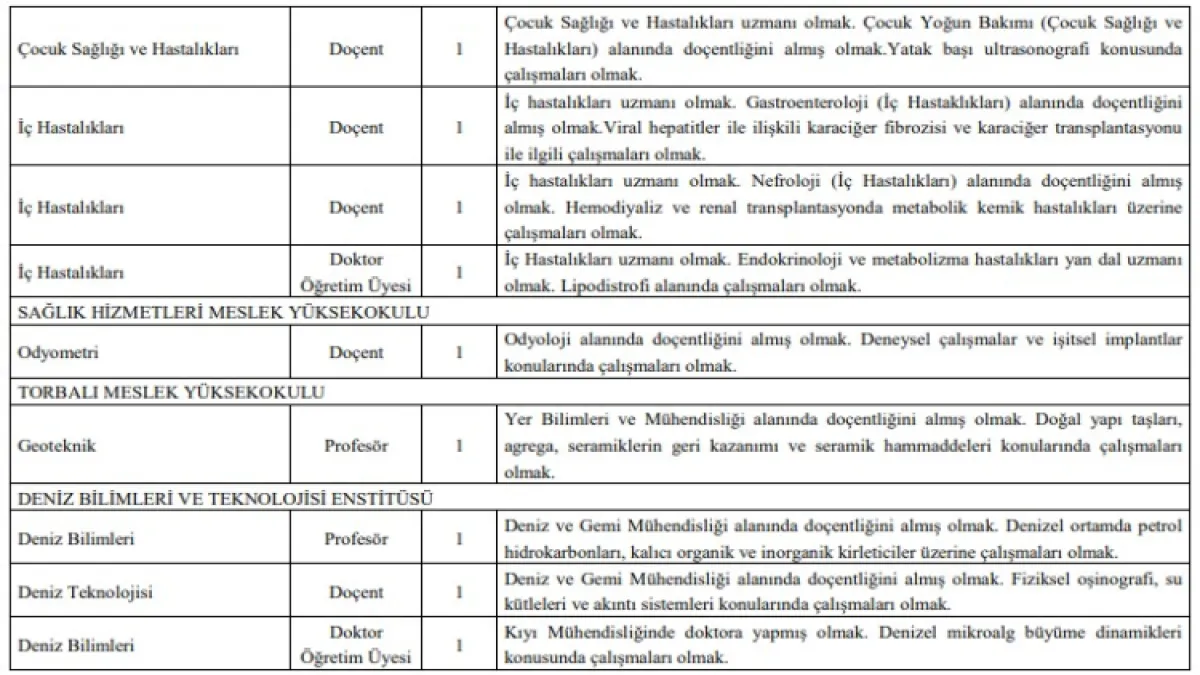 | | | | |
|---|---|---|---|
| Çocuk Sağlığı ve Hastalıkları | Doçent | 1 | Çocuk Sağlığı ve Hastalıkları uzmanı olmak. Çocuk Yoğun Bakımı (Çocuk Sağlığı ve Hastalıkları) alanında doçentliğini almış olmak.Yatak başı ultrasonografi konusunda çalışmaları olmak. |
| İç Hastalıkları | Doçent | 1 | İç hastalıkları uzmanı olmak. Gastroenteroloji (İç Hastaklıkları) alanında doçentliğini almış olmak.Viral hepatitler ile ilişkili karaciğer fibrozisi ve karaciğer transplantasyonu ile ilgili çalışmaları olmak. |
| İç Hastalıkları | Doçent | 1 | İç hastalıkları uzmanı olmak. Nefroloji (İç Hastalıkları) alanında doçentliğini almış olmak. Hemodiyaliz ve renal transplantasyonda metabolik kemik hastalıkları üzerine çalışmaları olmak. |
| İç Hastalıkları | Doktor Öğretim Üyesi | 1 | İç Hastalıkları uzmanı olmak. Endokrinoloji ve metabolizma hastalıkları yan dal uzmanı olmak. Lipodistrofi alanında çalışmaları olmak. |
| SAĞLIK HİZMETLERİ MESLEK YÜKSEKOKULU | | | |
| Odyometri | Doçent | 1 | Odyoloji alanında doçentliğini almış olmak. Deneysel çalışmalar ve işitsel implantlar konularında çalışmaları olmak. |
| TORBALI MESLEK YÜKSEKOKULU | | | |
| Geoteknik | Profesör | 1 | Yer Bilimleri ve Mühendisliği alanında doçentliğini almış olmak. Doğal yapı taşları, agrega, seramiklerin geri kazanımı ve seramik hammaddeleri konularında çalışmaları olmak. |
| DENİZ BİLİMLERİ VE TEKNOLOJİSİ ENSTİTÜSÜ | | | |
| Deniz Bilimleri | Profesör | 1 | Deniz ve Gemi Mühendisliği alanında doçentliğini almış olmak. Denizel ortamda petrol hidrokarbonları, kalıcı organik ve inorganik kirleticiler üzerine çalışmaları olmak. |
| Deniz Teknolojisi | Doçent | 1 | Deniz ve Gemi Mühendisliği alanında doçentliğini almış olmak. Fiziksel oşinografi, su kütleleri ve akıntı sistemleri konularında çalışmaları olmak. |
| Deniz Bilimleri | Doktor Öğretim Üyesi | 1 | Kıyı Mühendisliğinde doktora yapmış olmak. Denizel mikroalg büyüme dinamikleri konusunda çalışmaları olmak. |